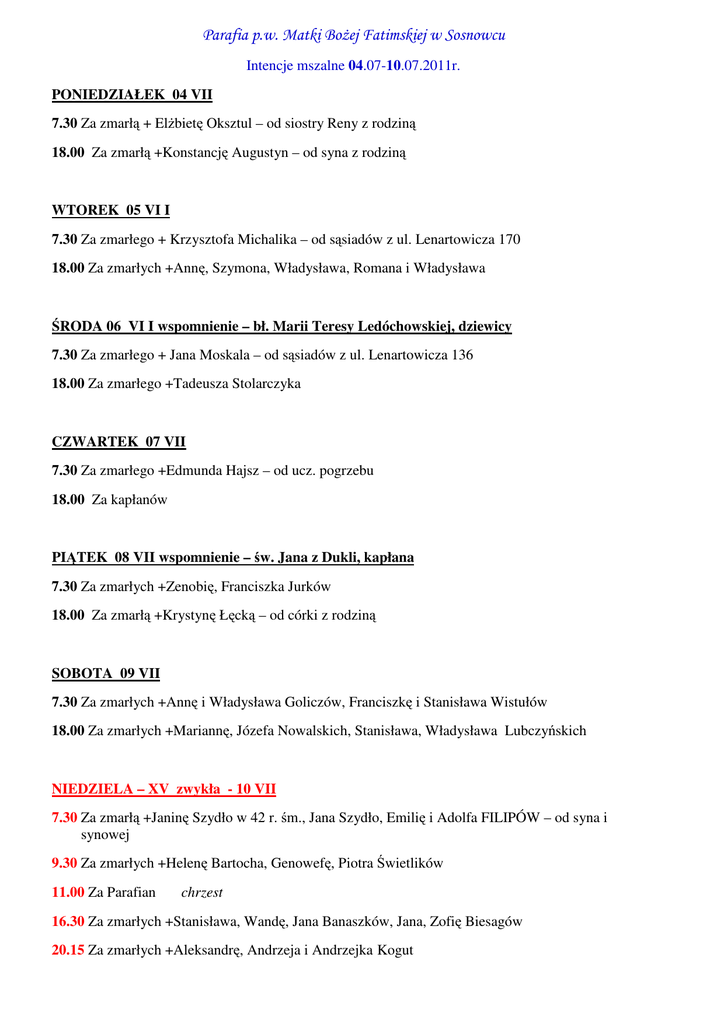 Parafia p.w. Matki Bożej Fatimskiej w Sosnowcu

Intencje mszalne 04.07-10.07.2011r.

PONIEDZIAŁEK 04 VII

7.30 Za zmarłą + Elżbietę Oksztul – od siostry Reny z rodziną

18.00 Za zmarłą +Konstancję Augustyn – od syna z rodziną

WTOREK 05 VI I

7.30 Za zmarłego + Krzysztofa Michalika – od sąsiadów z ul. Lenartowicza 170

18.00 Za zmarłych +Annę, Szymona, Władysława, Romana i Władysława

ŚRODA 06 VI I wspomnienie – bł. Marii Teresy Ledóchowskiej, dziewicy

7.30 Za zmarłego + Jana Moskala – od sąsiadów z ul. Lenartowicza 136

18.00 Za zmarłego +Tadeusza Stolarczyka

CZWARTEK 07 VII

7.30 Za zmarłego +Edmunda Hajsz – od ucz. pogrzebu

18.00 Za kapłanów

PIĄTEK 08 VII wspomnienie – św. Jana z Dukli, kapłana

7.30 Za zmarłych +Zenobię, Franciszka Jurków

18.00 Za zmarłą +Krystynę Łęcką – od córki z rodziną

SOBOTA 09 VII

7.30 Za zmarłych +Annę i Władysława Goliczów, Franciszkę i Stanisława Wistułów

18.00 Za zmarłych +Mariannę, Józefa Nowalskich, Stanisława, Władysława Lubczyńskich

NIEDZIELA – XV zwykła - 10 VII

7.30 Za zmarłą +Janinę Szydło w 42 r. śm., Jana Szydło, Emilię i Adolfa FILIPÓW – od syna i synowej

9.30 Za zmarłych +Helenę Bartocha, Genowefę, Piotra Świetlików

11.00 Za Parafian chrzest

16.30 Za zmarłych +Stanisława, Wandę, Jana Banaszków, Jana, Zofię Biesagów

20.15 Za zmarłych +Aleksandrę, Andrzeja i Andrzejka Kogut